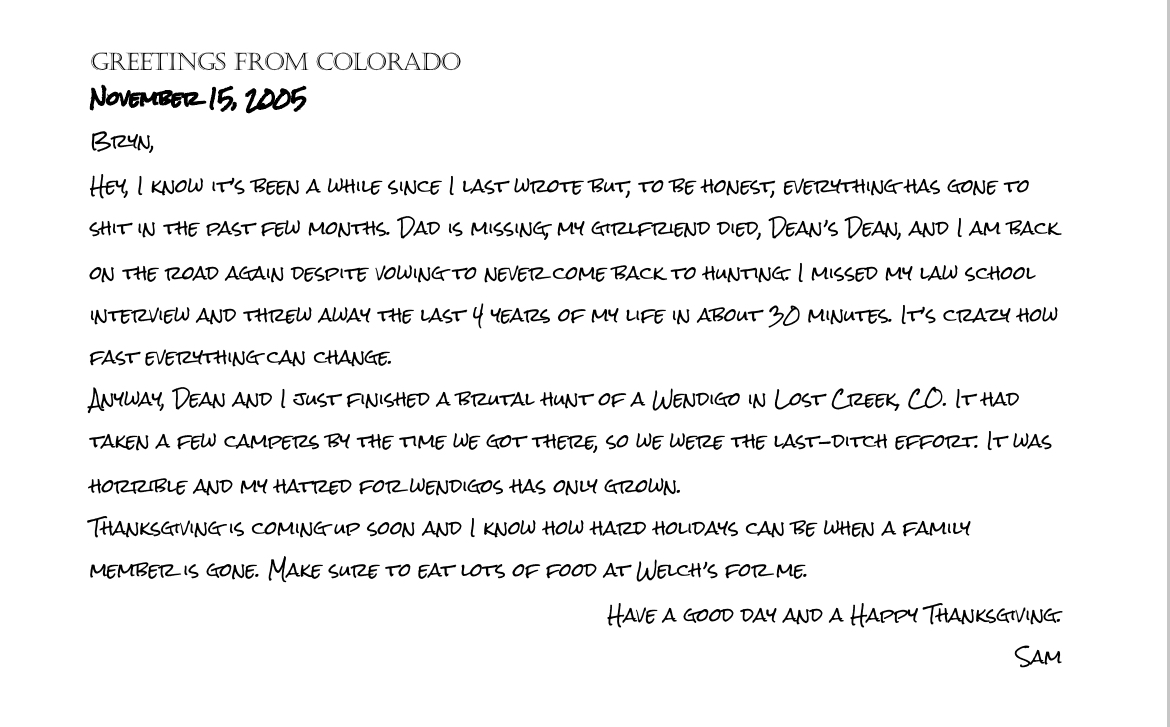 Greetings from Colorado

November 15, 2005

Bryn,

Hey, I know it's been a while since I last wrote but, to be honest, everything has gone to shit in the past few months. Dad is missing, my girlfriend died, Dean's Dean, and I am back on the road again despite vowing to never come back to hunting. I missed my law school interview and threw away the last 4 years of my life in about 30 minutes. It's crazy how fast everything can change.

Anyway, Dean and I just finished a brutal hunt of a Wendigo in Lost Creek, CO. It had taken a few campers by the time we got there, so we were the last-ditch effort. It was horrible and my hatred for Wendigos has only grown.

Thanksgiving is coming up soon and I know how hard holidays can be when a family member is gone. Make sure to eat lots of food at Welch's for me.

Have a good day and a Happy Thanksgiving.

Sam